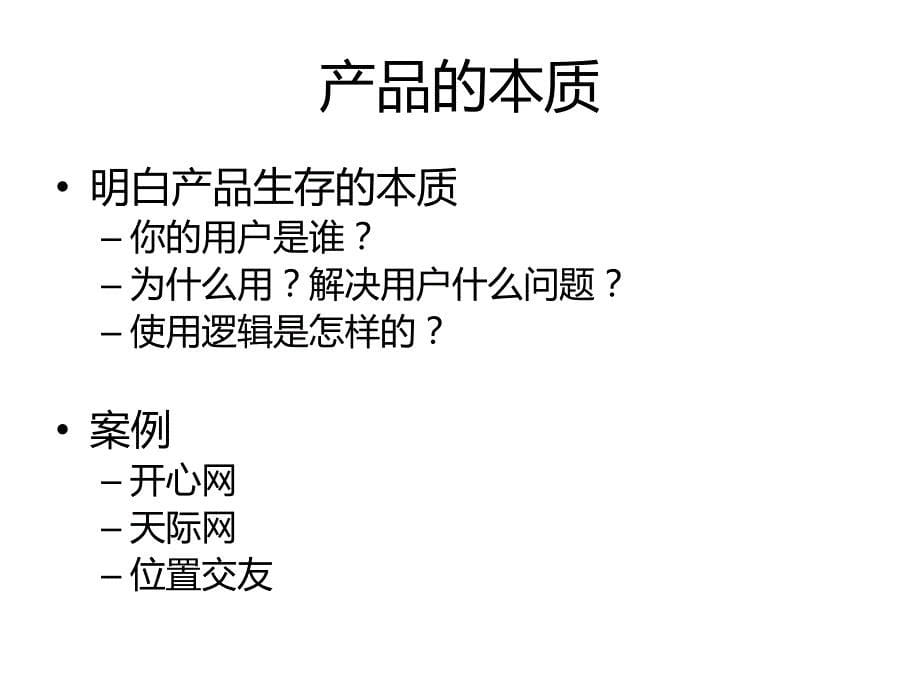 产品的本质

• 明白产品生存的本质
– 你的用户是谁？
– 为什么用？解决用户什么问题？
– 使用逻辑是怎样的？

• 案例
– 开心网
– 天际网
– 位置交友